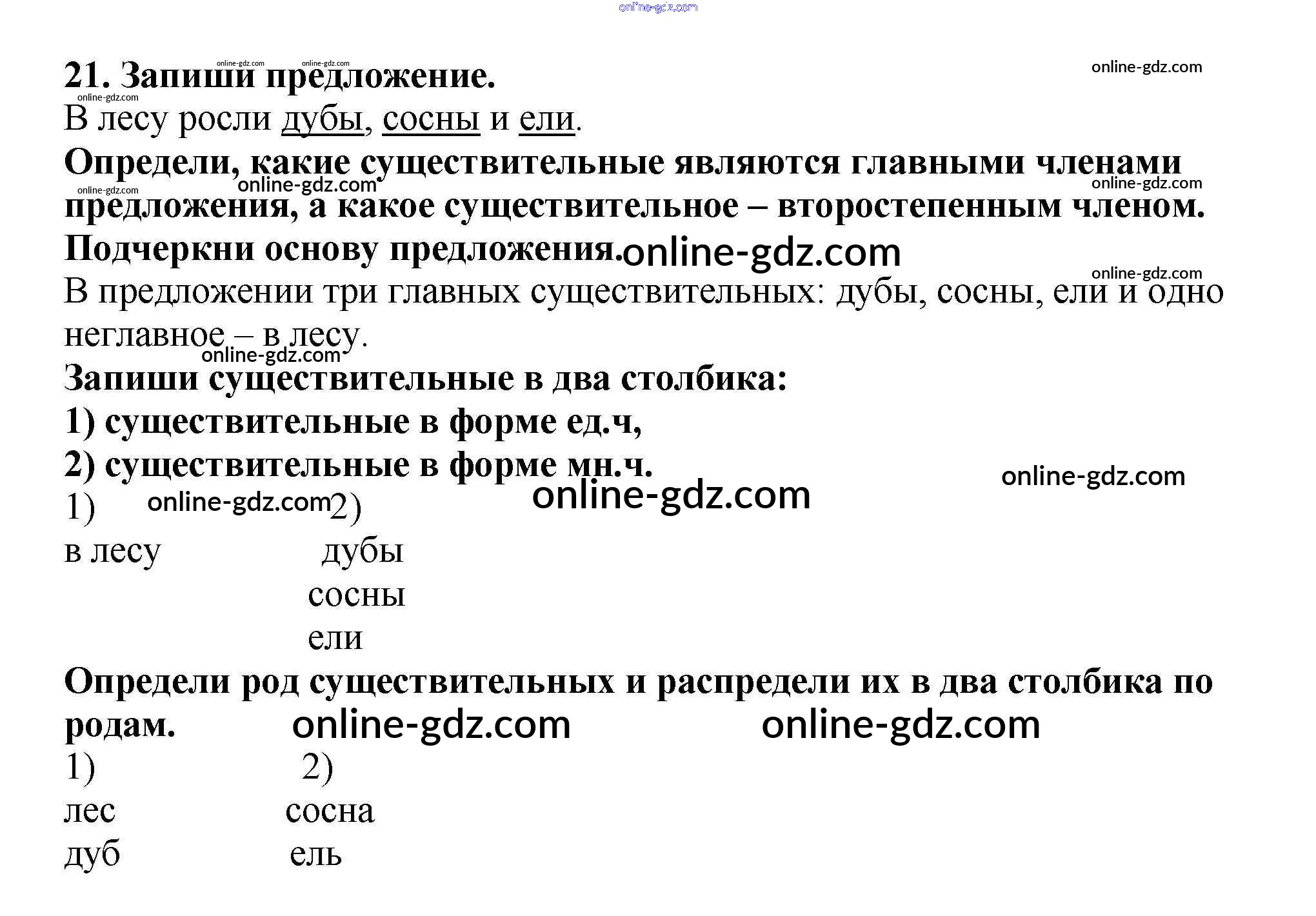 online-gdz.com

21. Запиши предложение.

online-gdz.com online-gdz.com online-gdz.com online-gdz.com

В лесу росли дубы, сосны и ели.

Определи, какие существительные являются главными членами предложения, а какое существительное – второстепенным членом. Подчеркни основу предложения.

online-gdz.com online-gdz.com online-gdz.com online-gdz.com online-gdz.com

В предложении три главных существительных: дубы, сосны, ели и одно неглавное – в лесу.

online-gdz.com

Запиши существительные в два столбика:
1) существительные в форме ед.ч,
2) существительные в форме мн.ч.

online-gdz.com online-gdz.com online-gdz.com

| 1) | 2) |
|---|---|
| в лесу | дубы |
| | сосны |
| | ели |

Определи род существительных и распредели их в два столбика по родам.

online-gdz.com online-gdz.com

| 1) | 2) |
|---|---|
| лес | сосна |
| дуб | ель |